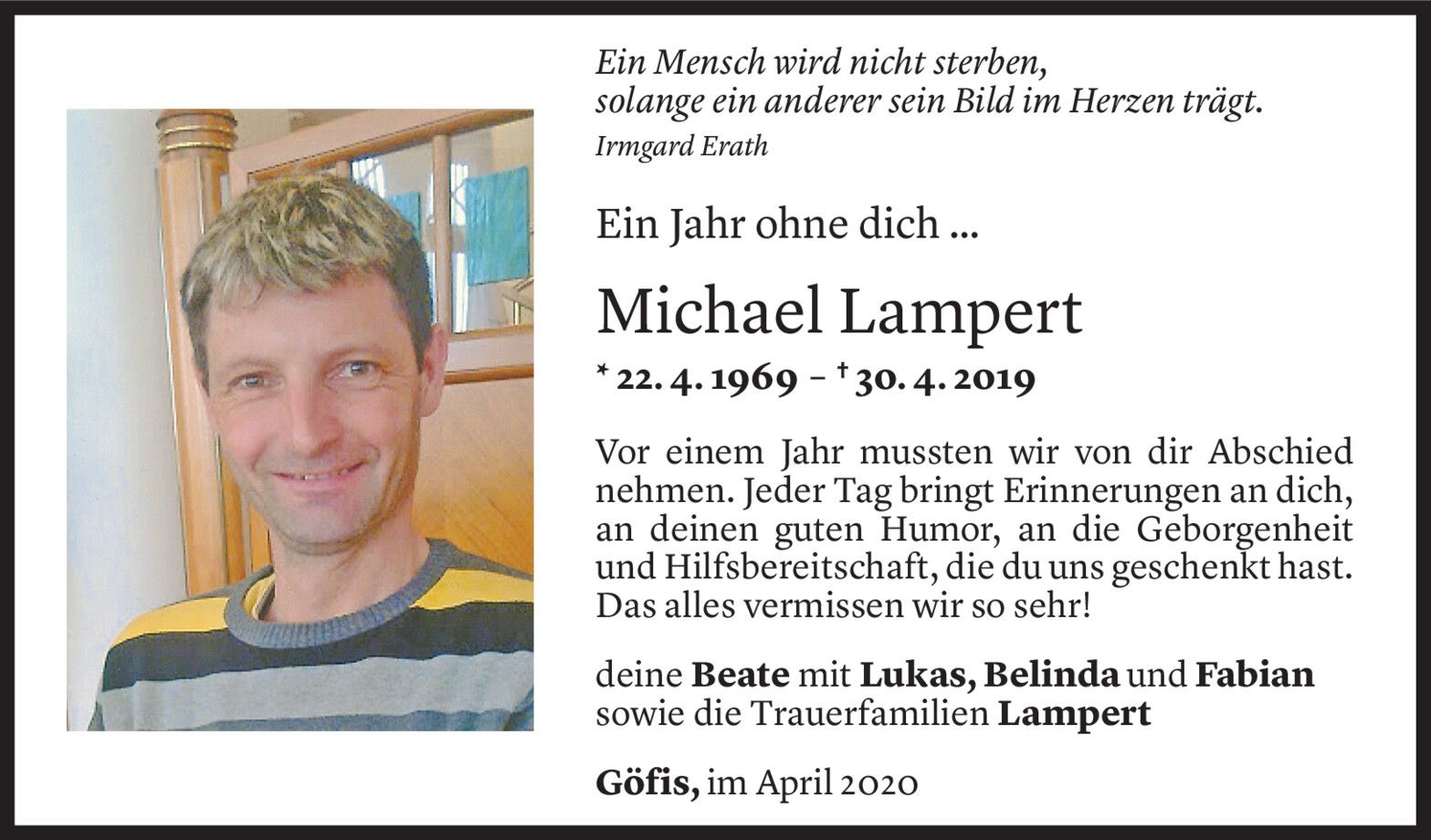 Ein Mensch wird nicht sterben,
solange ein anderer sein Bild im Herzen trägt.
Irmgard Erath

Ein Jahr ohne dich ...

Michael Lampert

* 22. 4. 1969 – † 30. 4. 2019

Vor einem Jahr mussten wir von dir Abschied nehmen. Jeder Tag bringt Erinnerungen an dich, an deinen guten Humor, an die Geborgenheit und Hilfsbereitschaft, die du uns geschenkt hast. Das alles vermissen wir so sehr!

deine Beate mit Lukas, Belinda und Fabian
sowie die Trauerfamilien Lampert

Göfis, im April 2020